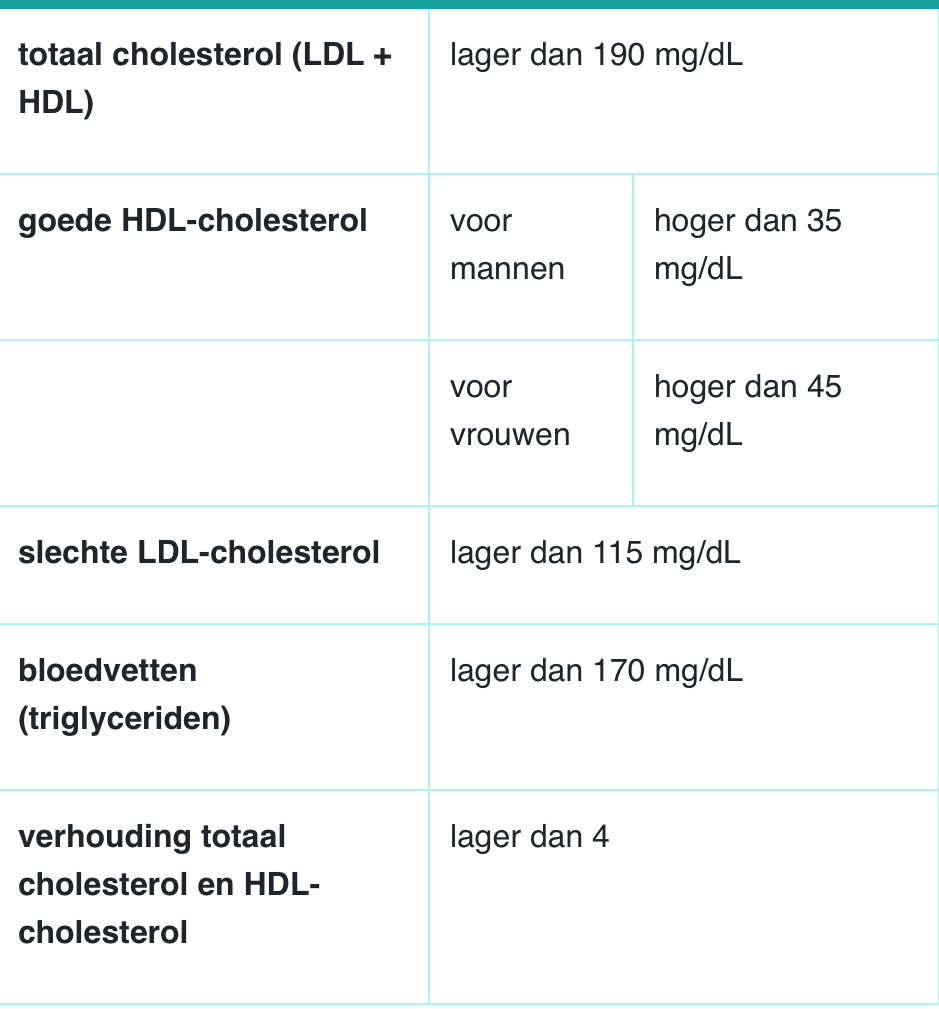 | | | |
|---|---|---|
| **totaal cholesterol (LDL + HDL)** | lager dan 190 mg/dL | |
| **goede HDL-cholesterol** | voor mannen | hoger dan 35 mg/dL |
| | voor vrouwen | hoger dan 45 mg/dL |
| **slechte LDL-cholesterol** | lager dan 115 mg/dL | |
| **bloedvetten (triglyceriden)** | lager dan 170 mg/dL | |
| **verhouding totaal cholesterol en HDL-cholesterol** | lager dan 4 | |